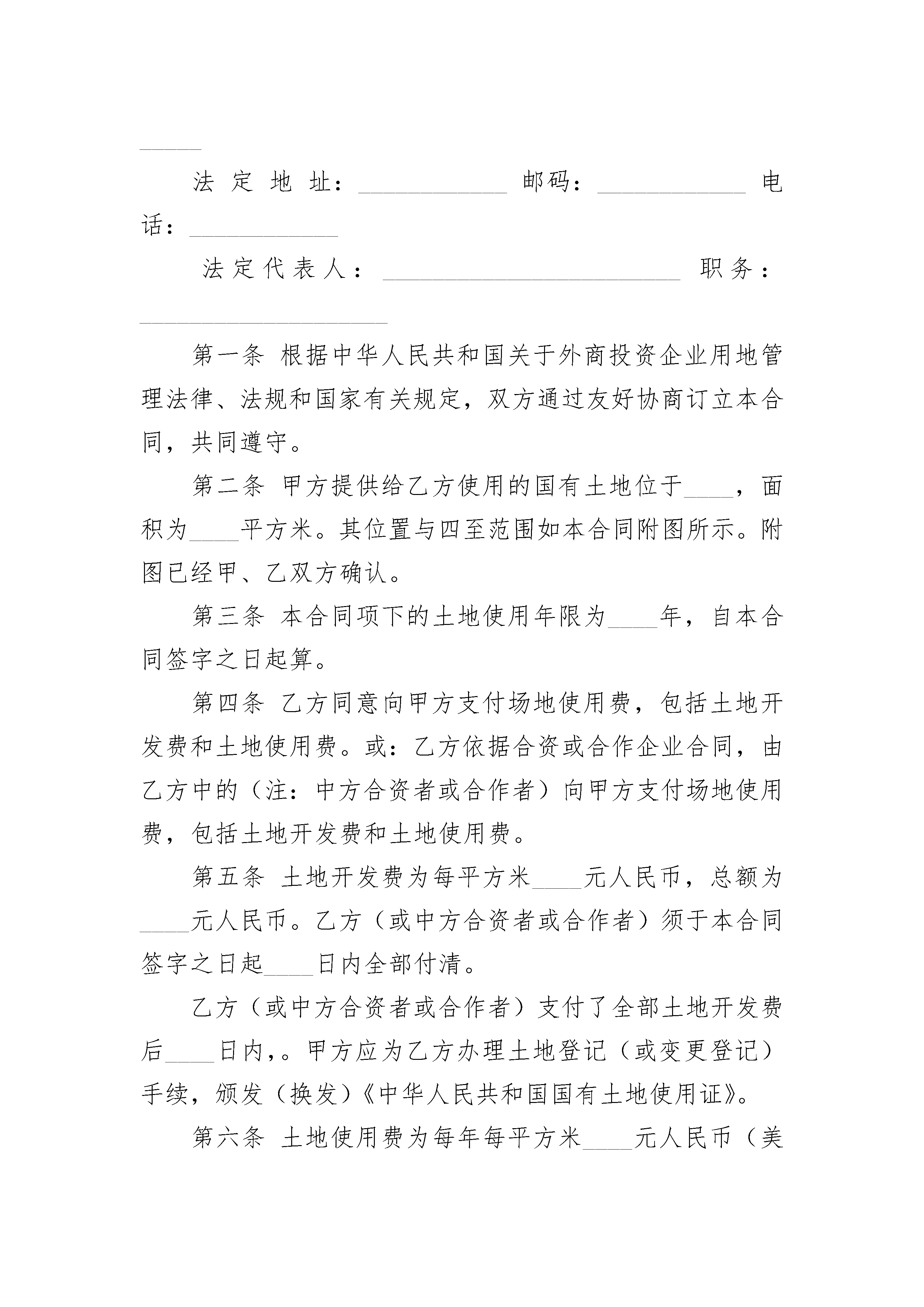 _____

法定地址：____________ 邮码：____________ 电话：____________

法定代表人：________________________ 职务：____________________

第一条 根据中华人民共和国关于外商投资企业用地管理法律、法规和国家有关规定，双方通过友好协商订立本合同，共同遵守。

第二条 甲方提供给乙方使用的国有土地位于____，面积为____平方米。其位置与四至范围如本合同附图所示。附图已经甲、乙双方确认。

第三条 本合同项下的土地使用年限为____年，自本合同签字之日起算。

第四条 乙方同意向甲方支付场地使用费，包括土地开发费和土地使用费。或：乙方依据合资或合作企业合同，由乙方中的（注：中方合资者或合作者）向甲方支付场地使用费，包括土地开发费和土地使用费。

第五条 土地开发费为每平方米____元人民币，总额为____元人民币。乙方（或中方合资者或合作者）须于本合同签字之日起____日内全部付清。

乙方（或中方合资者或合作者）支付了全部土地开发费后____日内，。甲方应为乙方办理土地登记（或变更登记）手续，颁发（换发）《中华人民共和国国有土地使用证》。

第六条 土地使用费为每年每平方米____元人民币（美